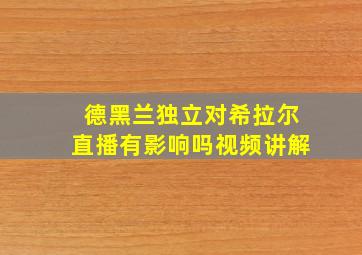 德黑兰独立对希拉尔
直播有影响吗视频讲解